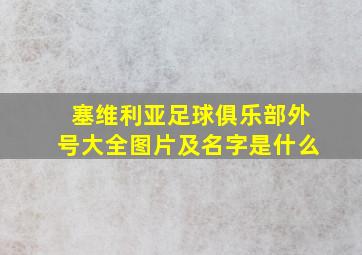 塞维利亚足球俱乐部外号大全图片及名字是什么